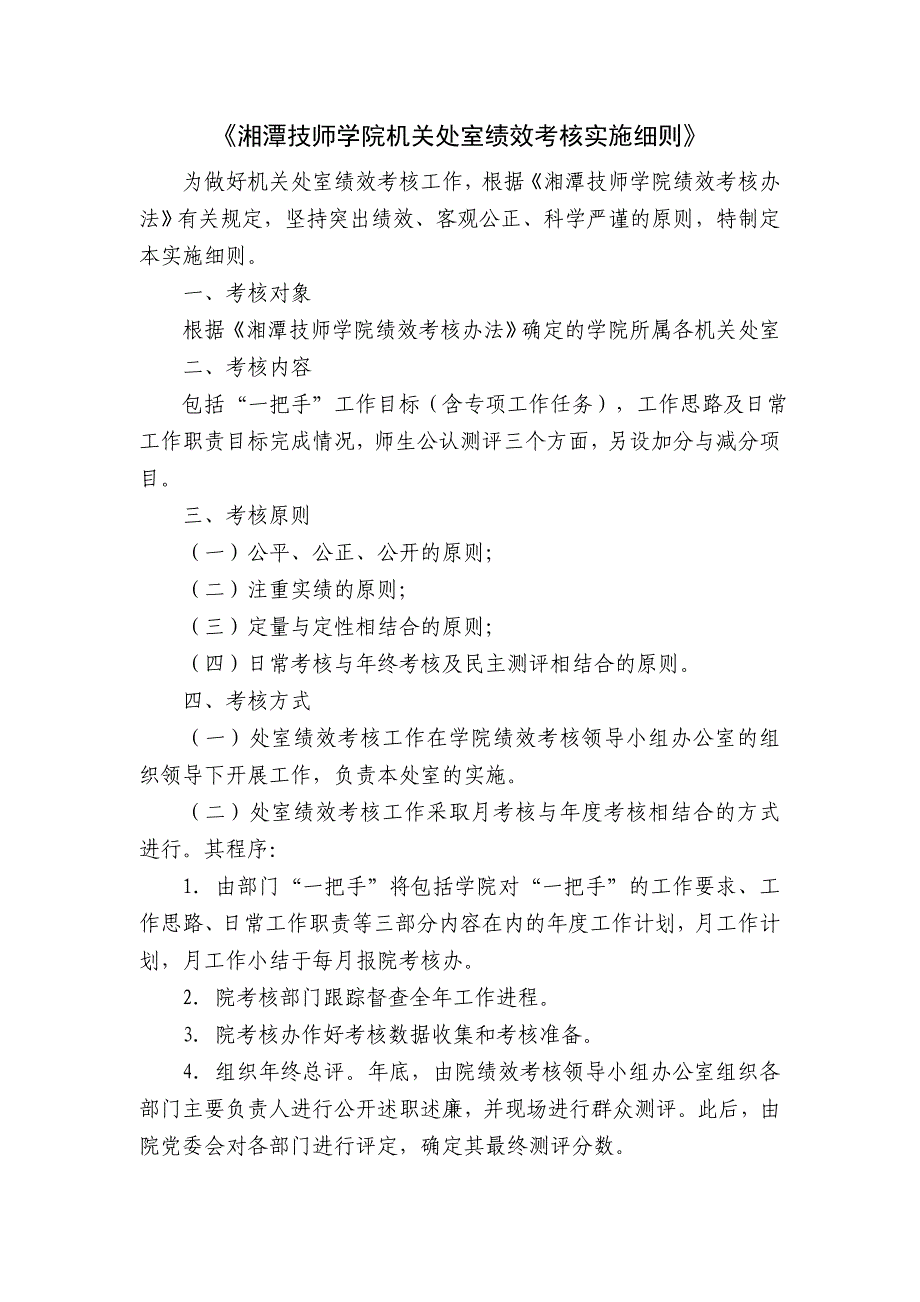 《湘潭技师学院机关处室绩效考核实施细则》

为做好机关处室绩效考核工作，根据《湘潭技师学院绩效考核办法》有关规定，坚持突出绩效、客观公正、科学严谨的原则，特制定本实施细则。

一、考核对象

根据《湘潭技师学院绩效考核办法》确定的学院所属各机关处室

二、考核内容

包括“一把手”工作目标（含专项工作任务），工作思路及日常工作职责目标完成情况，师生公认测评三个方面，另设加分与减分项目。

三、考核原则

（一）公平、公正、公开的原则;

（二）注重实绩的原则;

（三）定量与定性相结合的原则;

（四）日常考核与年终考核及民主测评相结合的原则。

四、考核方式

（一）处室绩效考核工作在学院绩效考核领导小组办公室的组织领导下开展工作，负责本处室的实施。

（二）处室绩效考核工作采取月考核与年度考核相结合的方式进行。其程序:

1. 由部门“一把手”将包括学院对“一把手”的工作要求、工作思路、日常工作职责等三部分内容在内的年度工作计划，月工作计划，月工作小结于每月报院考核办。

2. 院考核部门跟踪督查全年工作进程。

3. 院考核办作好考核数据收集和考核准备。

4. 组织年终总评。年底，由院绩效考核领导小组办公室组织各部门主要负责人进行公开述职述廉，并现场进行群众测评。此后，由院党委会对各部门进行评定，确定其最终测评分数。